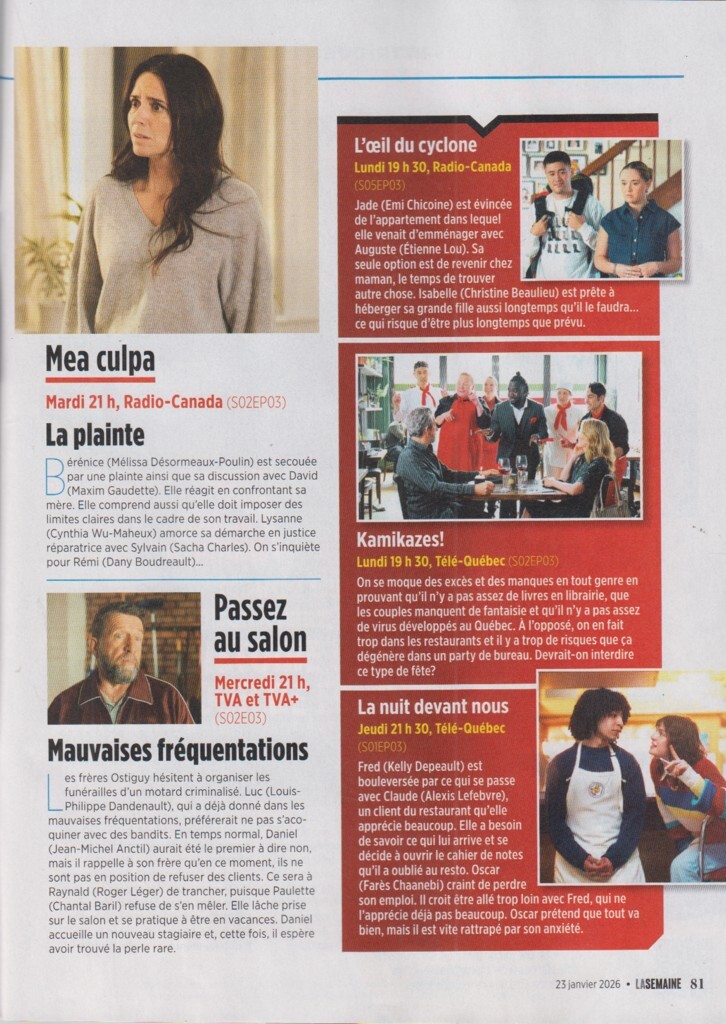 Mea culpa

Mardi 21 h, Radio-Canada (S02EP03)

La plainte

Bérénice (Mélissa Désormeaux-Poulin) est secouée par une plainte ainsi que sa discussion avec David (Maxim Gaudette). Elle réagit en confrontant sa mère. Elle comprend aussi qu'elle doit imposer des limites claires dans le cadre de son travail. Lysanne (Cynthia Wu-Maheux) amorce sa démarche en justice réparatrice avec Sylvain (Sacha Charles). On s'inquiète pour Rémi (Dany Boudreault)...

Passez au salon

Mercredi 21 h, TVA et TVA+ (S02E03)

Mauvaises fréquentations

Les frères Ostiguy hésitent à organiser les funérailles d'un motard criminalisé. Luc (Louis-Philippe Dandenault), qui a déjà donné dans les mauvaises fréquentations, préférerait ne pas s'acoquiner avec des bandits. En temps normal, Daniel (Jean-Michel Anctil) aurait été le premier à dire non, mais il rappelle à son frère qu'en ce moment, ils ne sont pas en position de refuser des clients. Ce sera à Raynald (Roger Léger) de trancher, puisque Paulette (Chantal Baril) refuse de s'en mêler. Elle lâche prise sur le salon et se pratique à être en vacances. Daniel accueille un nouveau stagiaire et, cette fois, il espère avoir trouvé la perle rare.

L'œil du cyclone

Lundi 19 h 30, Radio-Canada (S05EP03)

Jade (Emi Chicoine) est évincée de l'appartement dans lequel elle venait d'emménager avec Auguste (Étienne Lou). Sa seule option est de revenir chez maman, le temps de trouver autre chose. Isabelle (Christine Beaulieu) est prête à héberger sa grande fille aussi longtemps qu'il le faudra... ce qui risque d'être plus longtemps que prévu.

Kamikazes!

Lundi 19 h 30, Télé-Québec (S02EP03)

On se moque des excès et des manques en tout genre en prouvant qu'il n'y a pas assez de livres en librairie, que les couples manquent de fantaisie et qu'il n'y a pas assez de virus développés au Québec. À l'opposé, on en fait trop dans les restaurants et il y a trop de risques que ça dégénère dans un party de bureau. Devrait-on interdire ce type de fête?

La nuit devant nous

Jeudi 21 h 30, Télé-Québec (S01EP03)

Fred (Kelly Depeault) est bouleversée par ce qui se passe avec Claude (Alexis Lefebvre), un client du restaurant qu'elle apprécie beaucoup. Elle a besoin de savoir ce qui lui arrive et se décide à ouvrir le cahier de notes qu'il a oublié au resto. Oscar (Farès Chaanebi) craint de perdre son emploi. Il croit être allé trop loin avec Fred, qui ne l'apprécie déjà pas beaucoup. Oscar prétend que tout va bien, mais il est vite rattrapé par son anxiété.

23 janvier 2026 • LA SEMAINE 81